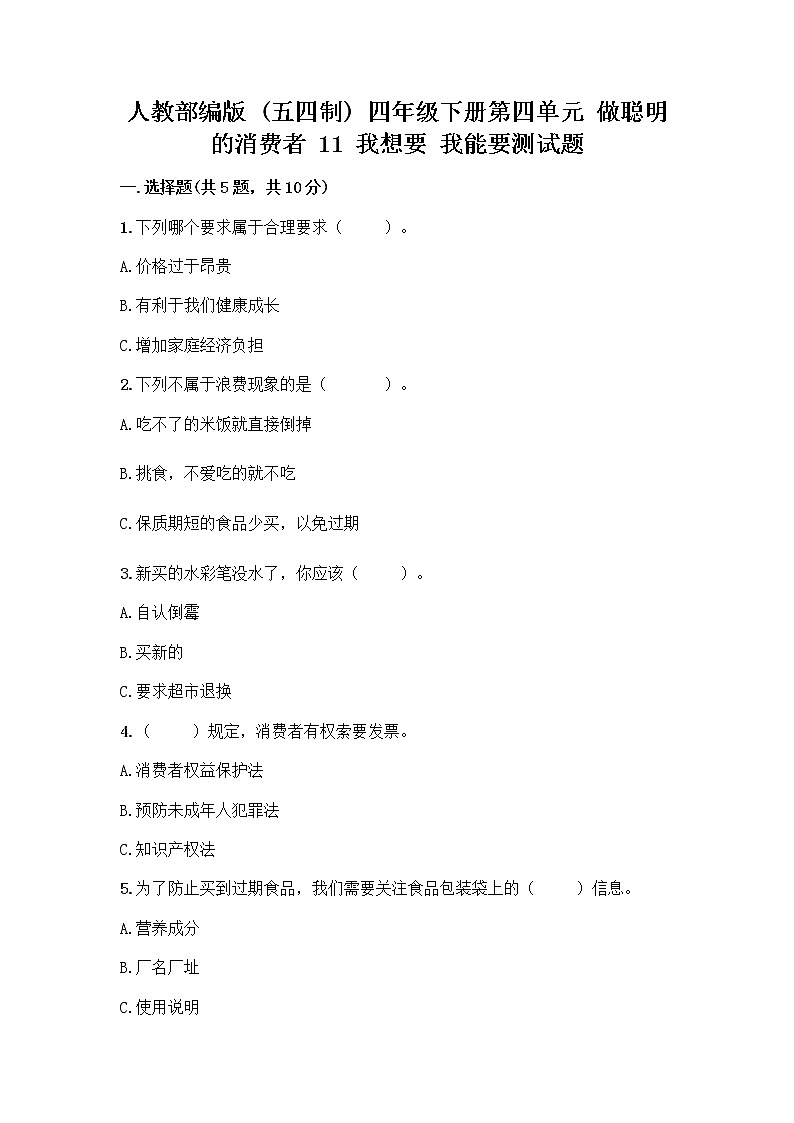 人教部编版（五四制）四年级下册第四单元 做聪明的消费者 11 我想要 我能要测试题

一.选择题(共5题，共10分)

1.下列哪个要求属于合理要求（　　）。

A.价格过于昂贵

B.有利于我们健康成长

C.增加家庭经济负担

2.下列不属于浪费现象的是（　　）。

A.吃不了的米饭就直接倒掉

B.挑食，不爱吃的就不吃

C.保质期短的食品少买，以免过期

3.新买的水彩笔没水了，你应该（　　）。

A.自认倒霉

B.买新的

C.要求超市退换

4.（　　）规定，消费者有权索要发票。

A.消费者权益保护法

B.预防未成年人犯罪法

C.知识产权法

5.为了防止买到过期食品，我们需要关注食品包装袋上的（　　）信息。

A.营养成分

B.厂名厂址

C.使用说明